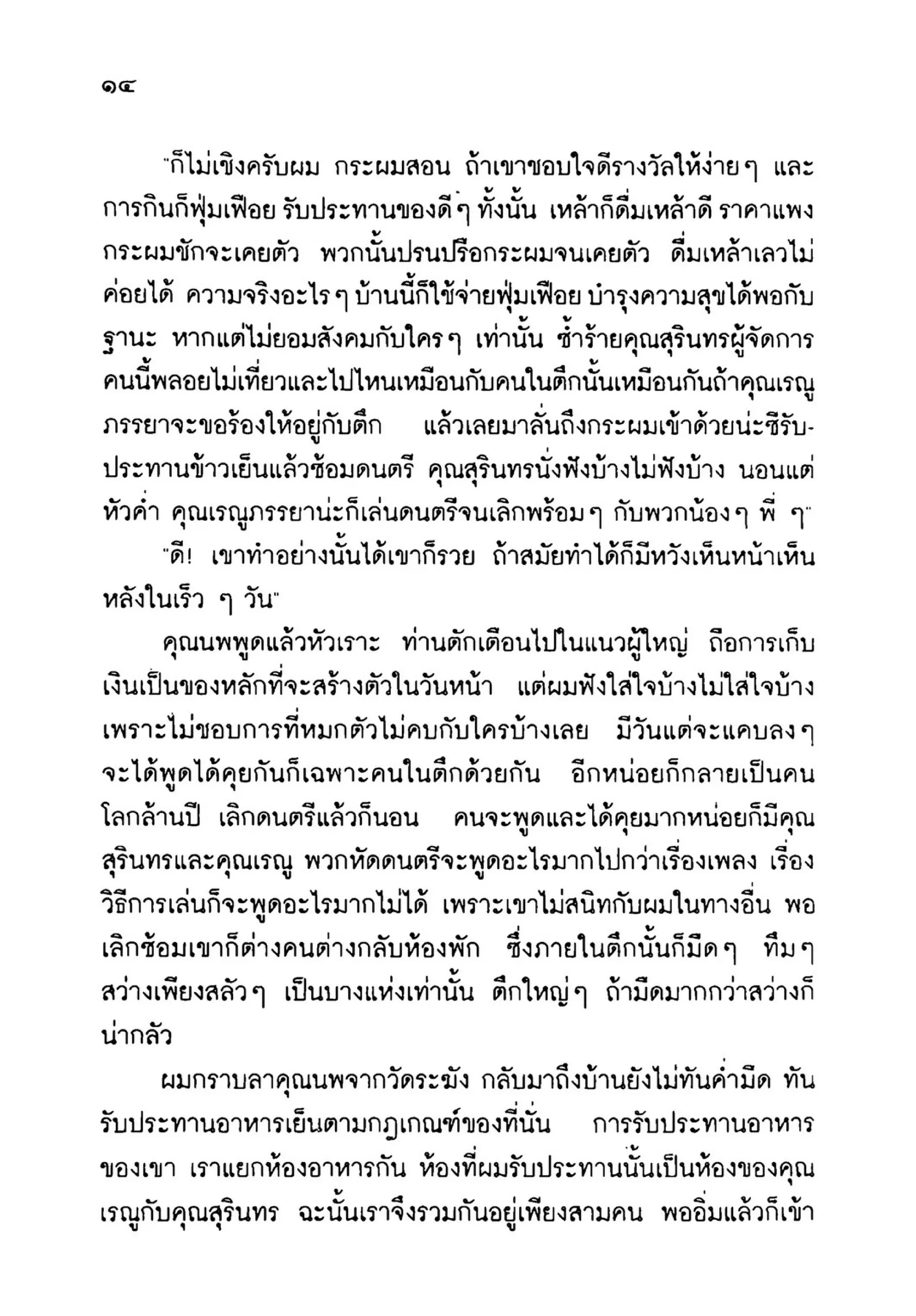 ๑๔

"ก็ไม่เชิงครับผม กระผมสอน ถ้าเขาชอบใจดีรางวัลให้ง่าย ๆ และการกินก็ฟุ่มเฟือย รับประทานของดี ๆ ทั้งนั้น เหล้าก็ดื่มเหล้าดี ราคาแพง กระผมชักจะเคยตัว พวกนั้นปรนปรือกระผมจนเคยตัว ดื่มเหล้าเลวไม่ค่อยได้ ความจริงอะไร ๆ บ้านนี้ก็ใช้จ่ายฟุ่มเฟือย บำรุงความสุขได้พอกับฐานะ หากแต่ไม่ยอมสังคมกับใคร ๆ เท่านั้น ซ้ำร้ายคุณสุรินทรผู้จัดการคนนี้พลอยไม่เที่ยวและไปไหนเหมือนกับคนในตึกนั้นเหมือนกันถ้าคุณเรณูภรรยาจะขอร้องให้อยู่กับตึก แล้วเลยมาลั่นถึงกระผมเข้าด้วยน่ะซีรับประทานข้าวเย็นแล้วซ้อมดนตรี คุณสุรินทรนั่งฟังบ้างไม่ฟังบ้าง นอนแต่หัวค่ำ คุณเรณูภรรยาน่ะก็เล่นดนตรีจนเลิกพร้อม ๆ กับพวกน้อง ๆ พี่ ๆ"

"ดี! เขาทำอย่างนั้นได้เขาก็รวย ถ้าสมัยทำได้ก็มีหวังเห็นหน้าเห็นหลังในเร็ว ๆ วัน"

คุณนพพูดแล้วหัวเราะ ท่านตักเตือนไปในแนวผู้ใหญ่ ถือการเก็บเงินเป็นของหลักที่จะสร้างตัวในวันหน้า แต่ผมฟังใส่ใจบ้างไม่ใส่ใจบ้าง เพราะไม่ชอบการที่หมกตัวไม่คบกับใครบ้างเลย มีวันแต่จะแคบลง ๆ จะได้พูดได้คุยกันก็เฉพาะคนในตึกด้วยกัน อีกหน่อยก็กลายเป็นคนโลกล้านปี เลิกดนตรีแล้วก็นอน คนจะพูดและได้คุยมากหน่อยก็มีคุณสุรินทรและคุณเรณู พวกหัดดนตรีจะพูดอะไรมากไปกว่าเรื่องเพลง เรื่องวิธีการเล่นก็จะพูดอะไรมากไม่ได้ เพราะเขาไม่สนิทกับผมในทางอื่น พอเลิกซ้อมเขาก็ต่างคนต่างกลับห้องพัก ซึ่งภายในตึกนั้นก็มืด ๆ ทึม ๆ สว่างเพียงสลัว ๆ เป็นบางแห่งเท่านั้น ตึกใหญ่ ๆ ถ้ามืดมากกว่าสว่างก็น่ากลัว

ผมกราบลาคุณนพจากวัดระฆัง กลับมาถึงบ้านยังไม่ทันค่ำมืด ทันรับประทานอาหารเย็นตามกฎเกณฑ์ของที่นั่น การรับประทานอาหารของเขา เราแยกห้องอาหารกัน ห้องที่ผมรับประทานนั้นเป็นห้องของคุณเรณูกับคุณสุรินทร ฉะนั้นเราจึงรวมกันอยู่เพียงสามคน พออิ่มแล้วก็เข้า